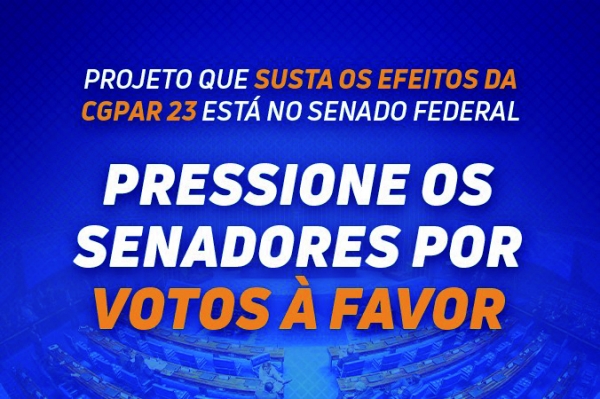 PROJETO QUE SUSTA OS EFEITOS DA CGPAR 23 ESTÁ NO SENADO FEDERAL

PRESSIONE OS SENADORES POR VOTOS À FAVOR